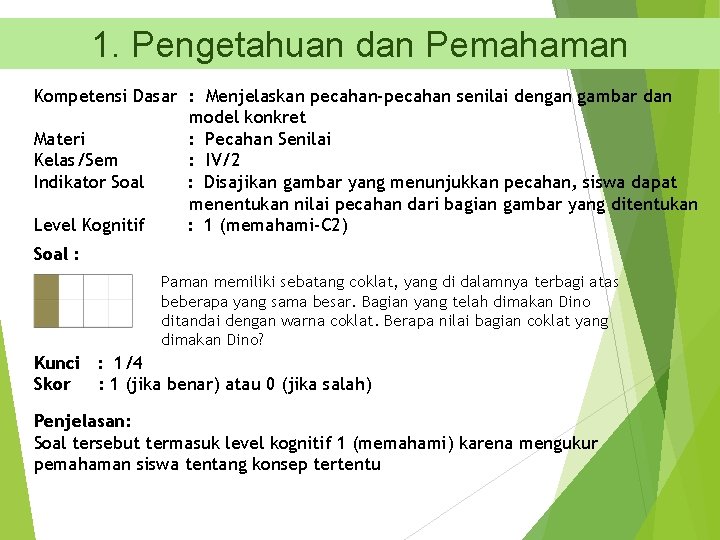 1. Pengetahuan dan Pemahaman

Kompetensi Dasar : Menjelaskan pecahan-pecahan senilai dengan gambar dan model konkret
Materi : Pecahan Senilai
Kelas/Sem : IV/2
Indikator Soal : Disajikan gambar yang menunjukkan pecahan, siswa dapat menentukan nilai pecahan dari bagian gambar yang ditentukan
Level Kognitif : 1 (memahami-C2)

Soal :

Paman memiliki sebatang coklat, yang di dalamnya terbagi atas beberapa yang sama besar. Bagian yang telah dimakan Dino ditandai dengan warna coklat. Berapa nilai bagian coklat yang dimakan Dino?

Kunci : 1/4
Skor : 1 (jika benar) atau 0 (jika salah)

Penjelasan:
Soal tersebut termasuk level kognitif 1 (memahami) karena mengukur pemahaman siswa tentang konsep tertentu